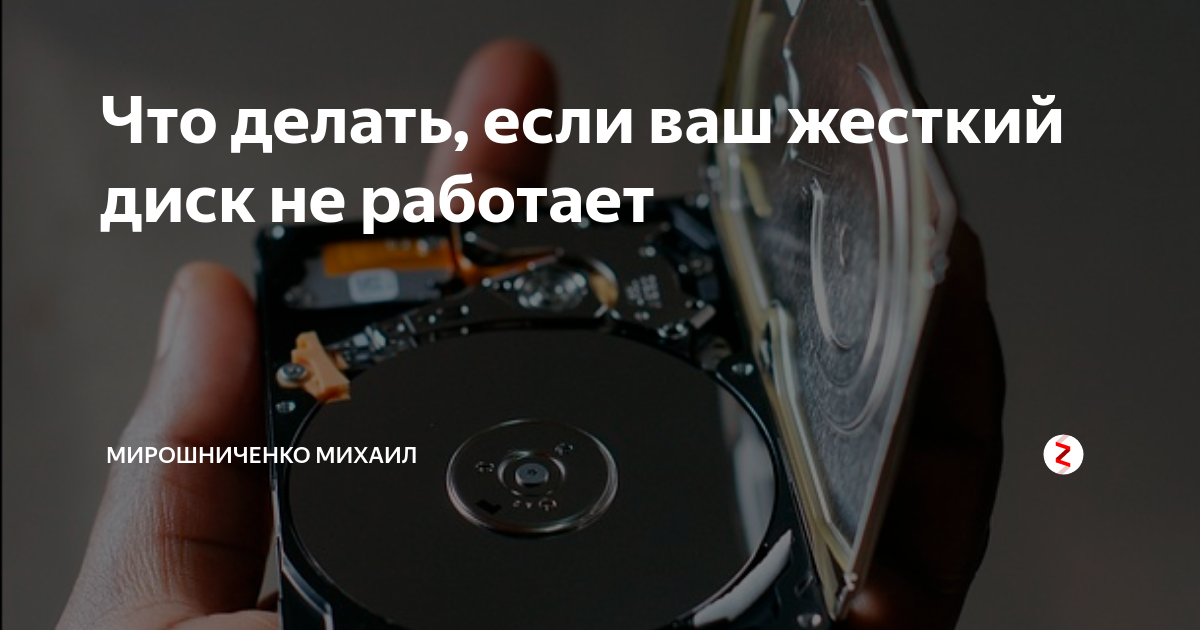 Что делать, если ваш жесткий диск не работает

МИРОШНИЧЕНКО МИХАИЛ